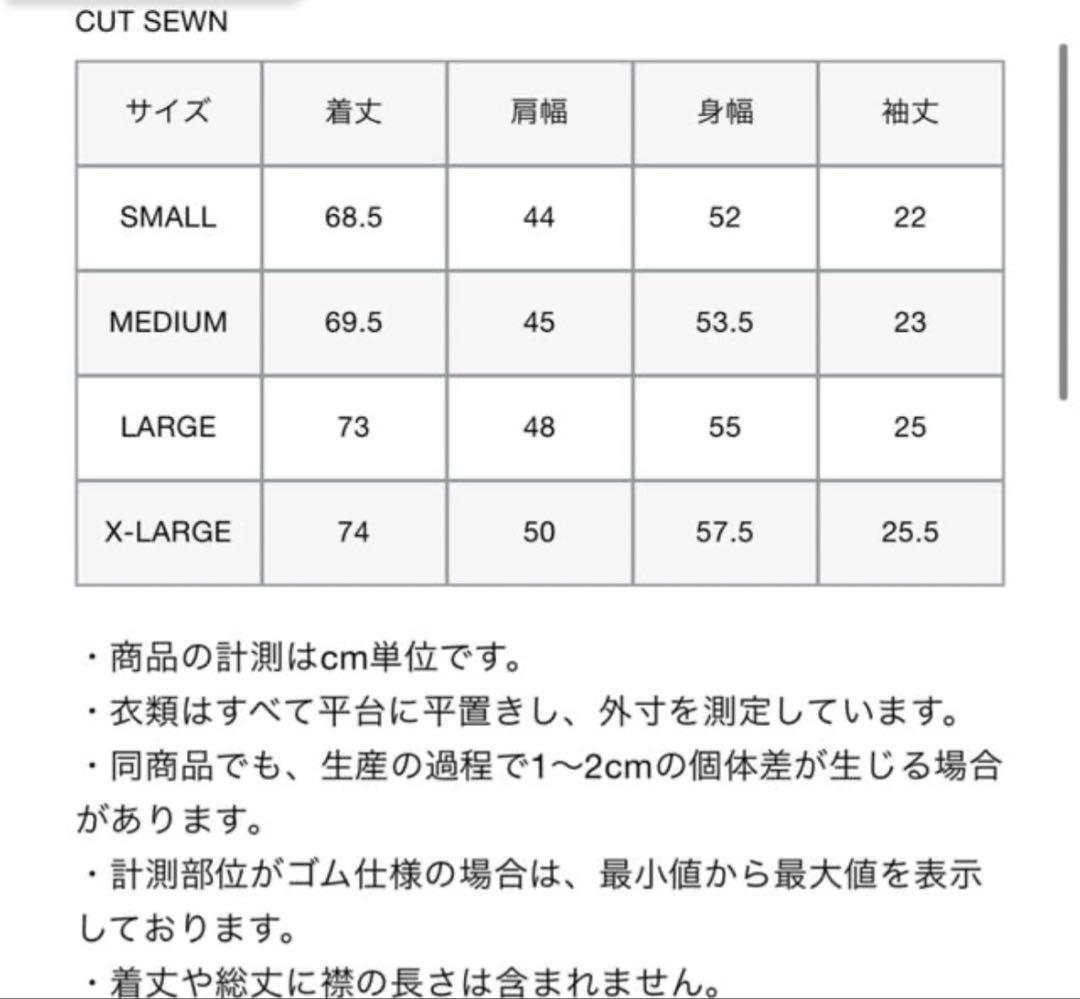 CUT SEWN

| サイズ | 着丈 | 肩幅 | 身幅 | 袖丈 |
|---|---|---|---|---|
| SMALL | 68.5 | 44 | 52 | 22 |
| MEDIUM | 69.5 | 45 | 53.5 | 23 |
| LARGE | 73 | 48 | 55 | 25 |
| X-LARGE | 74 | 50 | 57.5 | 25.5 |

・商品の計測はcm単位です。
・衣類はすべて平台に平置きし、外寸を測定しています。
・同商品でも、生産の過程で1〜2cmの個体差が生じる場合があります。
・計測部位がゴム仕様の場合は、最小値から最大値を表示しております。
・着丈や総丈に襟の長さは含まれません。